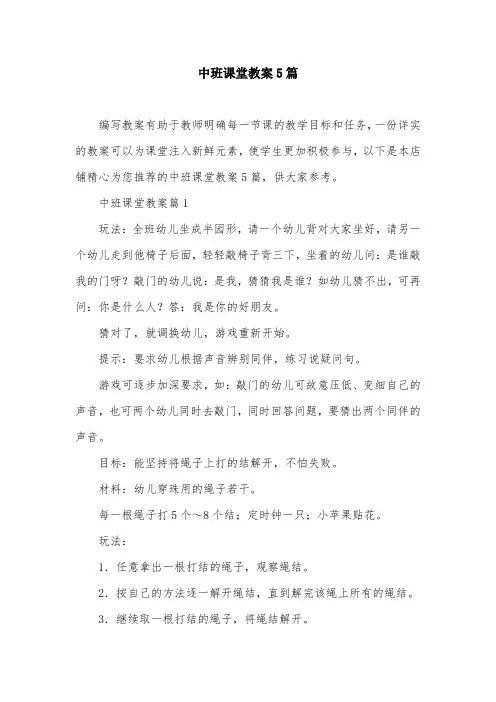 中班课堂教案5篇

编写教案有助于教师明确每一节课的教学目标和任务，一份详实的教案可以为课堂注入新鲜元素，使学生更加积极参与，以下是本店铺精心为您推荐的中班课堂教案5篇，供大家参考。

中班课堂教案篇1

玩法：全班幼儿坐成半园形，请一个幼儿背对大家坐好，请另一个幼儿走到他椅子后面，轻轻敲椅子背三下，坐着的幼儿问：是谁敲我的门呀？敲门的幼儿说：是我，猜猜我是谁？如幼儿猜不出，可再问：你是什么人？答：我是你的好朋友。

猜对了，就调换幼儿，游戏重新开始。

提示：要求幼儿根据声音辨别同伴，练习说疑问句。

游戏可逐步加深要求，如：敲门的幼儿可故意压低、变细自己的声音，也可两个幼儿同时去敲门，同时回答问题，要猜出两个同伴的声音。

目标：能坚持将绳子上打的结解开，不怕失败。

材料：幼儿穿珠用的绳子若干。

每一根绳子打5个～8个结；定时钟一只；小苹果贴花。

玩法：

1．任意拿出一根打结的绳子，观察绳结。

2．按自己的方法逐一解开绳结，直到解完该绳上所有的绳结。

3．继续取一根打结的绳子，将绳结解开。